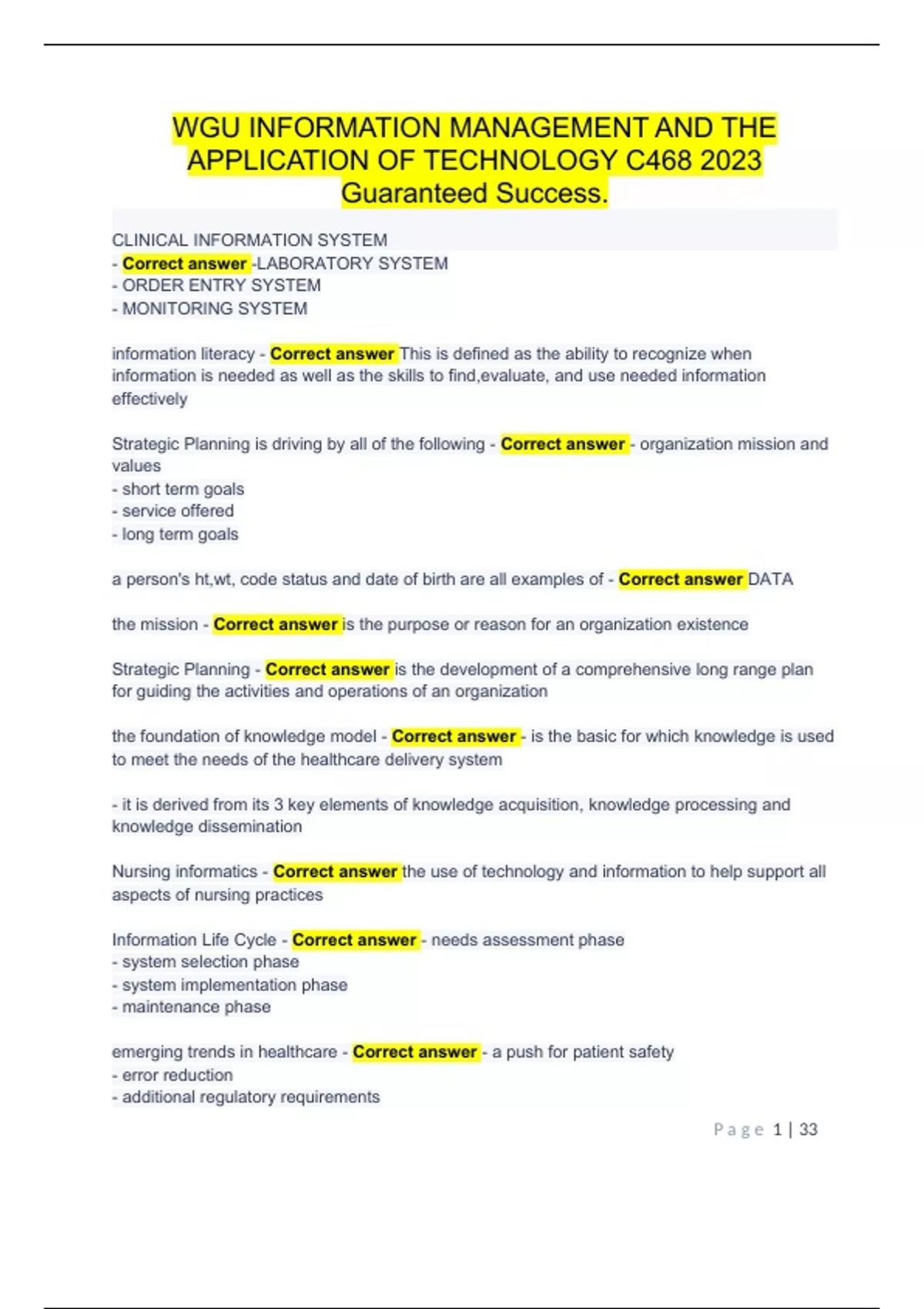 WGU INFORMATION MANAGEMENT AND THE APPLICATION OF TECHNOLOGY C468 2023 Guaranteed Success.

CLINICAL INFORMATION SYSTEM
- Correct answer -LABORATORY SYSTEM
- ORDER ENTRY SYSTEM
- MONITORING SYSTEM

information literacy - Correct answer This is defined as the ability to recognize when information is needed as well as the skills to find,evaluate, and use needed information effectively

Strategic Planning is driving by all of the following - Correct answer - organization mission and values
- short term goals
- service offered
- long term goals

a person's ht,wt, code status and date of birth are all examples of - Correct answer DATA

the mission - Correct answer is the purpose or reason for an organization existence

Strategic Planning - Correct answer is the development of a comprehensive long range plan for guiding the activities and operations of an organization

the foundation of knowledge model - Correct answer - is the basic for which knowledge is used to meet the needs of the healthcare delivery system

- it is derived from its 3 key elements of knowledge acquisition, knowledge processing and knowledge dissemination

Nursing informatics - Correct answer the use of technology and information to help support all aspects of nursing practices

Information Life Cycle - Correct answer - needs assessment phase
- system selection phase
- system implementation phase
- maintenance phase

emerging trends in healthcare - Correct answer - a push for patient safety
- error reduction
- additional regulatory requirements

Page 1 | 33